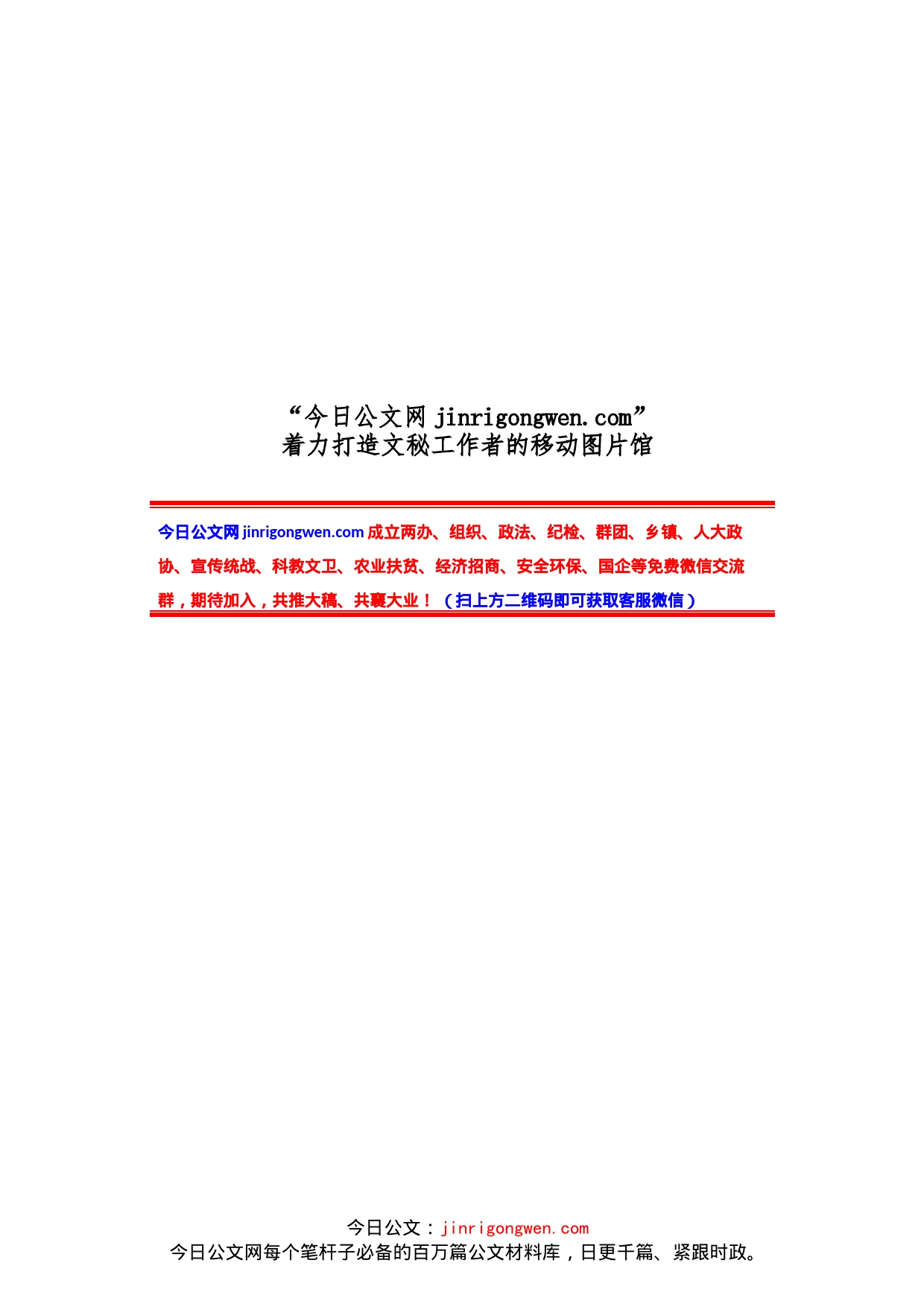 “今日公文网 jinrigongwen.com”
着力打造文秘工作者的移动图片馆

今日公文网 jinrigongwen.com 成立两办、组织、政法、纪检、群团、乡镇、人大政协、宣传统战、科教文卫、农业扶贫、经济招商、安全环保、国企等免费微信交流群，期待加入，共推大稿、共襄大业！（扫上方二维码即可获取客服微信）

今日公文：jinrigongwen.com
今日公文网每个笔杆子必备的百万篇公文材料库，日更千篇、紧跟时政。